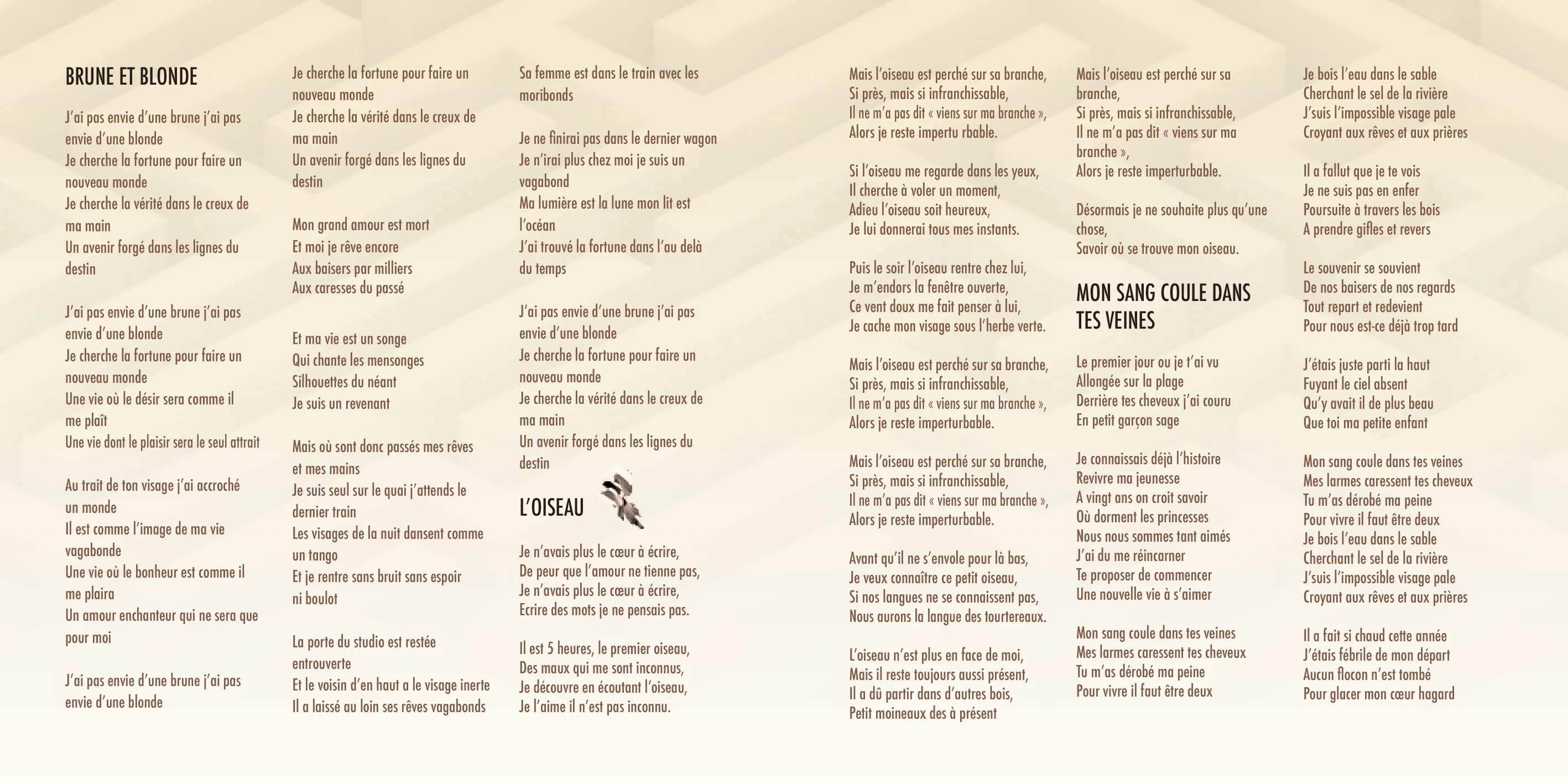 BRUNE ET BLONDE

J'ai pas envie d'une brune j'ai pas envie d'une blonde
Je cherche la fortune pour faire un nouveau monde
Je cherche la vérité dans le creux de ma main
Un avenir forgé dans les lignes du destin

J'ai pas envie d'une brune j'ai pas envie d'une blonde
Je cherche la fortune pour faire un nouveau monde
Une vie où le désir sera comme il me plaît
Une vie dont le plaisir sera le seul attrait

Au trait de ton visage j'ai accroché un monde
Il est comme l'image de ma vie vagabonde
Une vie où le bonheur est comme il me plaira
Un amour enchanteur qui ne sera que pour moi

J'ai pas envie d'une brune j'ai pas envie d'une blonde
Je cherche la fortune pour faire un nouveau monde
Je cherche la vérité dans le creux de ma main
Un avenir forgé dans les lignes du destin

Mon grand amour est mort
Et moi je rêve encore
Aux baisers par milliers
Aux caresses du passé

Et ma vie est un songe
Qui chante les mensonges
Silhouettes du néant
Je suis un revenant

Mais où sont donc passés mes rêves et mes mains
Je suis seul sur le quai j'attends le dernier train
Les visages de la nuit dansent comme un tango
Et je rentre sans bruit sans espoir ni boulot

La porte du studio est restée entrouverte
Et le voisin d'en haut a le visage inerte
Il a laissé au loin ses rêves vagabonds
Sa femme est dans le train avec les moribonds

Je ne finirai pas dans le dernier wagon
Je n'irai plus chez moi je suis un vagabond
Ma lumière est la lune mon lit est l'océan
J'ai trouvé la fortune dans l'au delà du temps

J'ai pas envie d'une brune j'ai pas envie d'une blonde
Je cherche la fortune pour faire un nouveau monde
Je cherche la vérité dans le creux de ma main
Un avenir forgé dans les lignes du destin

L'OISEAU

Je n'avais plus le cœur à écrire,
De peur que l'amour ne tienne pas,
Je n'avais plus le cœur à écrire,
Ecrire des mots je ne pensais pas.

Il est 5 heures, le premier oiseau,
Des maux qui me sont inconnus,
Je découvre en écoutant l'oiseau,
Je l'aime il n'est pas inconnu.

Mais l'oiseau est perché sur sa branche,
Si près, mais si infranchissable,
Il ne m'a pas dit « viens sur ma branche »,
Alors je reste impertu rbable.

Si l'oiseau me regarde dans les yeux,
Il cherche à voler un moment,
Adieu l'oiseau soit heureux,
Je lui donnerai tous mes instants.

Puis le soir l'oiseau rentre chez lui,
Je m'endors la fenêtre ouverte,
Ce vent doux me fait penser à lui,
Je cache mon visage sous l'herbe verte.

Mais l'oiseau est perché sur sa branche,
Si près, mais si infranchissable,
Il ne m'a pas dit « viens sur ma branche »,
Alors je reste imperturbable.

Mais l'oiseau est perché sur sa branche,
Si près, mais si infranchissable,
Il ne m'a pas dit « viens sur ma branche »,
Alors je reste imperturbable.

Avant qu'il ne s'envole pour là bas,
Je veux connaître ce petit oiseau,
Si nos langues ne se connaissent pas,
Nous aurons la langue des tourtereaux.

L'oiseau n'est plus en face de moi,
Mais il reste toujours aussi présent,
Il a dû partir dans d'autres bois,
Petit moineaux des à présent

Mais l'oiseau est perché sur sa branche,
Si près, mais si infranchissable,
Il ne m'a pas dit « viens sur ma branche »,
Alors je reste imperturbable.

Désormais je ne souhaite plus qu'une chose,
Savoir où se trouve mon oiseau.

MON SANG COULE DANS TES VEINES

Le premier jour ou je t'ai vu
Allongée sur la plage
Derrière tes cheveux j'ai couru
En petit garçon sage

Je connaissais déjà l'histoire
Revivre ma jeunesse
A vingt ans on croit savoir
Où dorment les princesses
Nous nous sommes tant aimés
J'ai du me réincarner
Te proposer de commencer
Une nouvelle vie à s'aimer

Mon sang coule dans tes veines
Mes larmes caressent tes cheveux
Tu m'as dérobé ma peine
Pour vivre il faut être deux

Je bois l'eau dans le sable
Cherchant le sel de la rivière
J'suis l'impossible visage pale
Croyant aux rêves et aux prières

Il a fallut que je te vois
Je ne suis pas en enfer
Poursuite à travers les bois
A prendre gifles et revers

Le souvenir se souvient
De nos baisers de nos regards
Tout repart et redevient
Pour nous est-ce déjà trop tard

J'étais juste parti la haut
Fuyant le ciel absent
Qu'y avait il de plus beau
Que toi ma petite enfant

Mon sang coule dans tes veines
Mes larmes caressent tes cheveux
Tu m'as dérobé ma peine
Pour vivre il faut être deux
Je bois l'eau dans le sable
Cherchant le sel de la rivière
J'suis l'impossible visage pale
Croyant aux rêves et aux prières

Il a fait si chaud cette année
J'étais fébrile de mon départ
Aucun flocon n'est tombé
Pour glacer mon cœur hagard